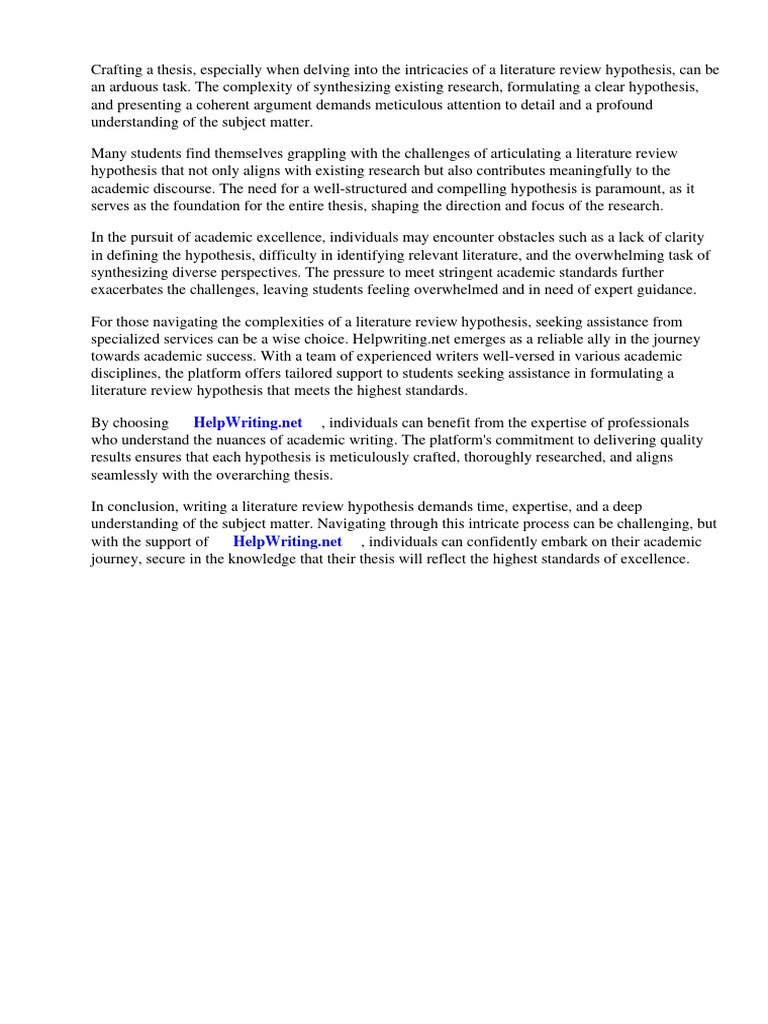 Crafting a thesis, especially when delving into the intricacies of a literature review hypothesis, can be an arduous task. The complexity of synthesizing existing research, formulating a clear hypothesis, and presenting a coherent argument demands meticulous attention to detail and a profound understanding of the subject matter.

Many students find themselves grappling with the challenges of articulating a literature review hypothesis that not only aligns with existing research but also contributes meaningfully to the academic discourse. The need for a well-structured and compelling hypothesis is paramount, as it serves as the foundation for the entire thesis, shaping the direction and focus of the research.

In the pursuit of academic excellence, individuals may encounter obstacles such as a lack of clarity in defining the hypothesis, difficulty in identifying relevant literature, and the overwhelming task of synthesizing diverse perspectives. The pressure to meet stringent academic standards further exacerbates the challenges, leaving students feeling overwhelmed and in need of expert guidance.

For those navigating the complexities of a literature review hypothesis, seeking assistance from specialized services can be a wise choice. Helpwriting.net emerges as a reliable ally in the journey towards academic success. With a team of experienced writers well-versed in various academic disciplines, the platform offers tailored support to students seeking assistance in formulating a literature review hypothesis that meets the highest standards.

By choosing HelpWriting.net , individuals can benefit from the expertise of professionals who understand the nuances of academic writing. The platform's commitment to delivering quality results ensures that each hypothesis is meticulously crafted, thoroughly researched, and aligns seamlessly with the overarching thesis.

In conclusion, writing a literature review hypothesis demands time, expertise, and a deep understanding of the subject matter. Navigating through this intricate process can be challenging, but with the support of HelpWriting.net , individuals can confidently embark on their academic journey, secure in the knowledge that their thesis will reflect the highest standards of excellence.